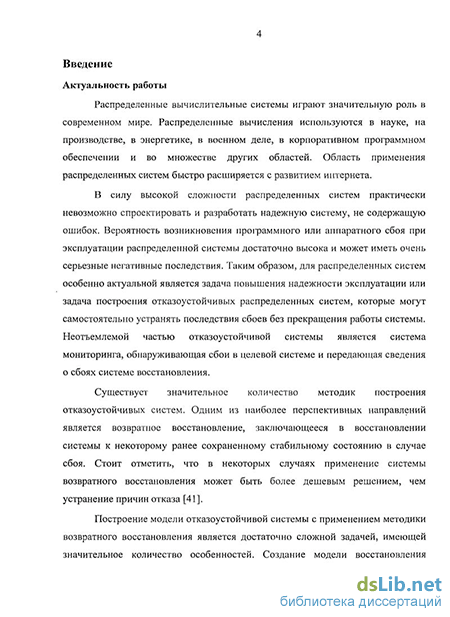 4

Введение

Актуальность работы

Распределенные вычислительные системы играют значительную роль в современном мире. Распределенные вычисления используются в науке, на производстве, в энергетике, в военном деле, в корпоративном программном обеспечении и во множестве других областей. Область применения распределенных систем быстро расширяется с развитием интернета.

В силу высокой сложности распределенных систем практически невозможно спроектировать и разработать надежную систему, не содержащую ошибок. Вероятность возникновения программного или аппаратного сбоя при эксплуатации распределенной системы достаточно высока и может иметь очень серьезные негативные последствия. Таким образом, для распределенных систем особенно актуальной является задача повышения надежности эксплуатации или задача построения отказоустойчивых распределенных систем, которые могут самостоятельно устранять последствия сбоев без прекращения работы системы. Неотъемлемой частью отказоустойчивой системы является система мониторинга, обнаруживающая сбои в целевой системе и передающая сведения о сбоях системе восстановления.

Существует значительное количество методик построения отказоустойчивых систем. Одним из наиболее перспективных направлений является возвратное восстановление, заключающееся в восстановлении системы к некоторому ранее сохраненному стабильному состоянию в случае сбоя. Стоит отметить, что в некоторых случаях применение системы возвратного восстановления может быть более дешевым решением, чем устранение причин отказа [41].

Построение модели отказоустойчивой системы с применением методики возвратного восстановления является достаточно сложной задачей, имеющей значительное количество особенностей. Создание модели восстановления

dsLib.net
библиотека диссертаций